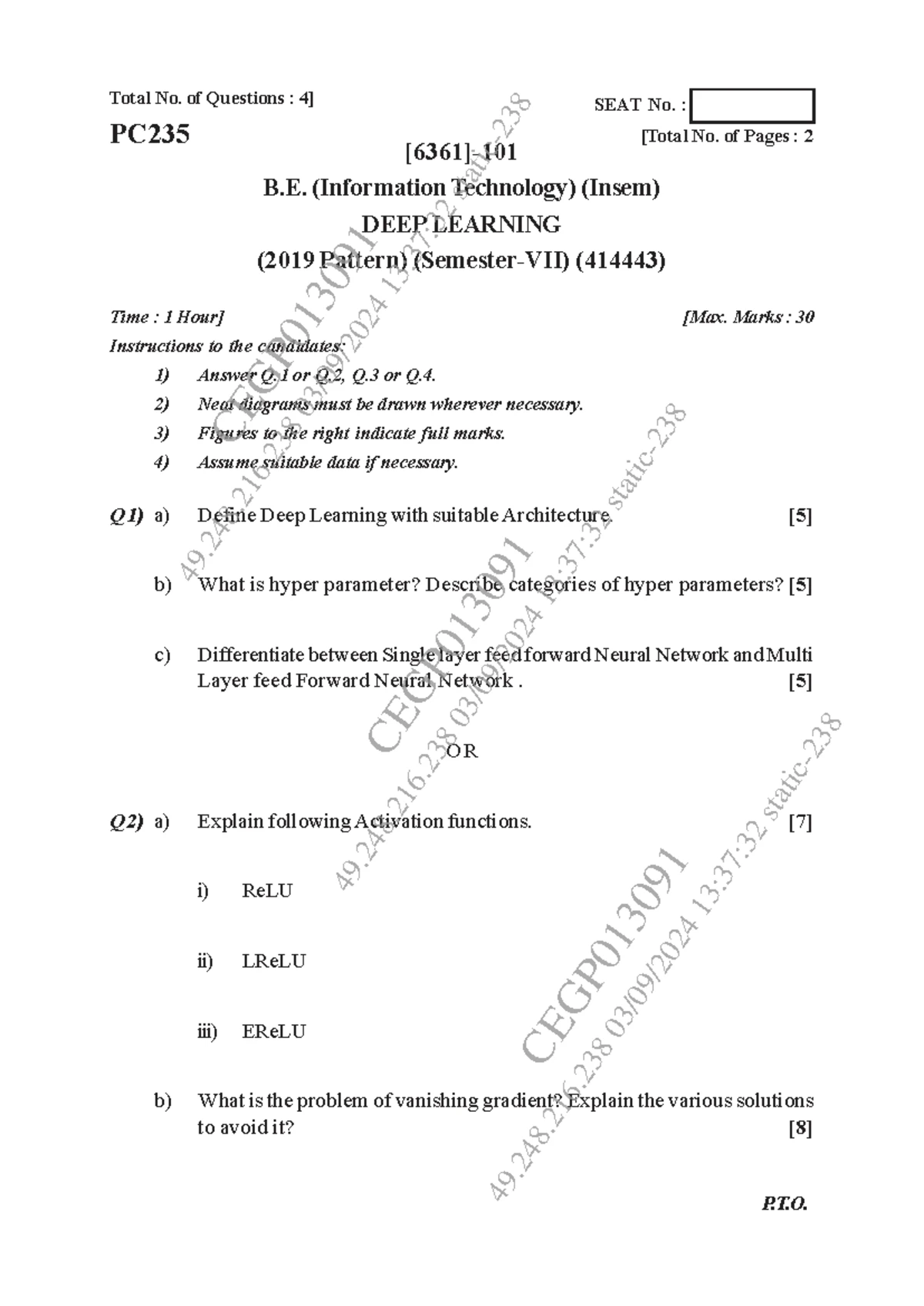 Total No. of Questions : 4]

SEAT No. :

PC235

[Total No. of Pages : 2

[6361]-101

B.E. (Information Technology) (Insem)

DEEP LEARNING

(2019 Pattern) (Semester-VII) (414443)

Time : 1 Hour]

[Max. Marks : 30

Instructions to the candidates:

1) Answer Q.1 or Q.2, Q.3 or Q.4.

2) Neat diagrams must be drawn wherever necessary.

3) Figures to the right indicate full marks.

4) Assume suitable data if necessary.

Q1) a) Define Deep Learning with suitable Architecture. [5]

b) What is hyper parameter? Describe categories of hyper parameters? [5]

c) Differentiate between Single layer feed forward Neural Network and Multi Layer feed Forward Neural Network . [5]

OR

Q2) a) Explain following Activation functions. [7]

i) ReLU

ii) LReLU

iii) EReLU

b) What is the problem of vanishing gradient? Explain the various solutions to avoid it? [8]

P.T.O.

CEGP013091 49.248.216.238 03/09/2024 13:37:32 static-238